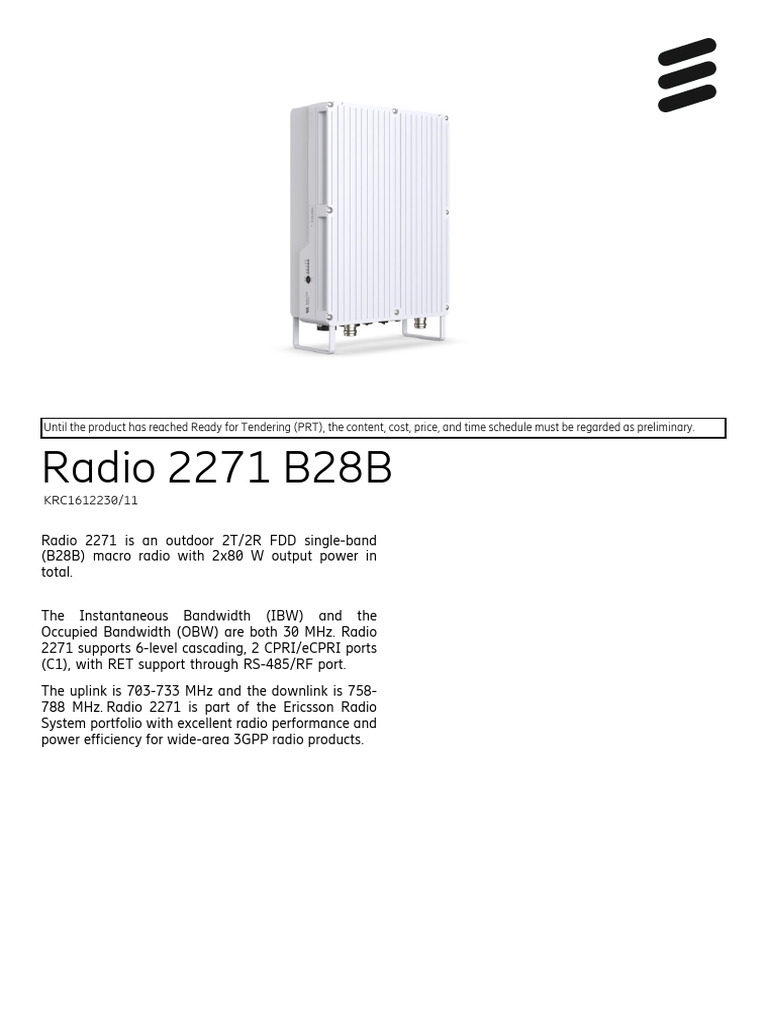 Until the product has reached Ready for Tendering (PRT), the content, cost, price, and time schedule must be regarded as preliminary.

Radio 2271 B28B

KRC1612230/11

Radio 2271 is an outdoor 2T/2R FDD single-band (B28B) macro radio with 2x80 W output power in total.

The Instantaneous Bandwidth (IBW) and the Occupied Bandwidth (OBW) are both 30 MHz. Radio 2271 supports 6-level cascading, 2 CPRI/eCPRI ports (C1), with RET support through RS-485/RF port.

The uplink is 703-733 MHz and the downlink is 758-788 MHz. Radio 2271 is part of the Ericsson Radio System portfolio with excellent radio performance and power efficiency for wide-area 3GPP radio products.